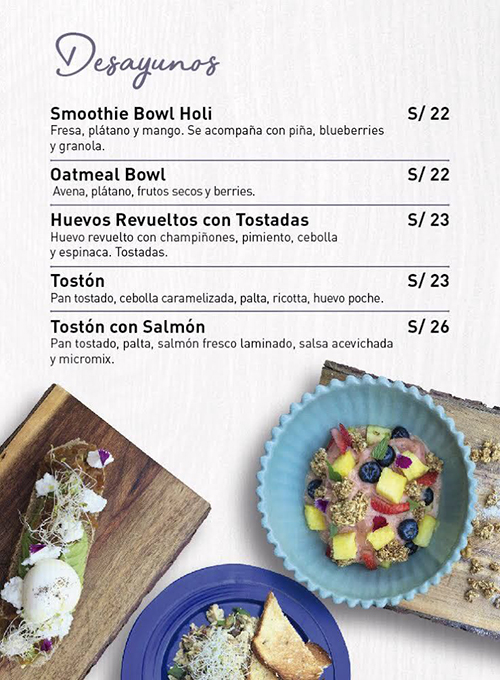 Desayunos

Smoothie Bowl Holi
S/ 22
Fresa, plátano y mango. Se acompaña con piña, blueberries y granola.

Oatmeal Bowl
S/ 22
Avena, plátano, frutos secos y berries.

Huevos Revueltos con Tostadas
S/ 23
Huevo revuelto con champiñones, pimiento, cebolla y espinaca. Tostadas.

Tostón
S/ 23
Pan tostado, cebolla caramelizada, palta, ricotta, huevo poche.

Tostón con Salmón
S/ 26
Pan tostado, palta, salmón fresco laminado, salsa acevichada y micromix.